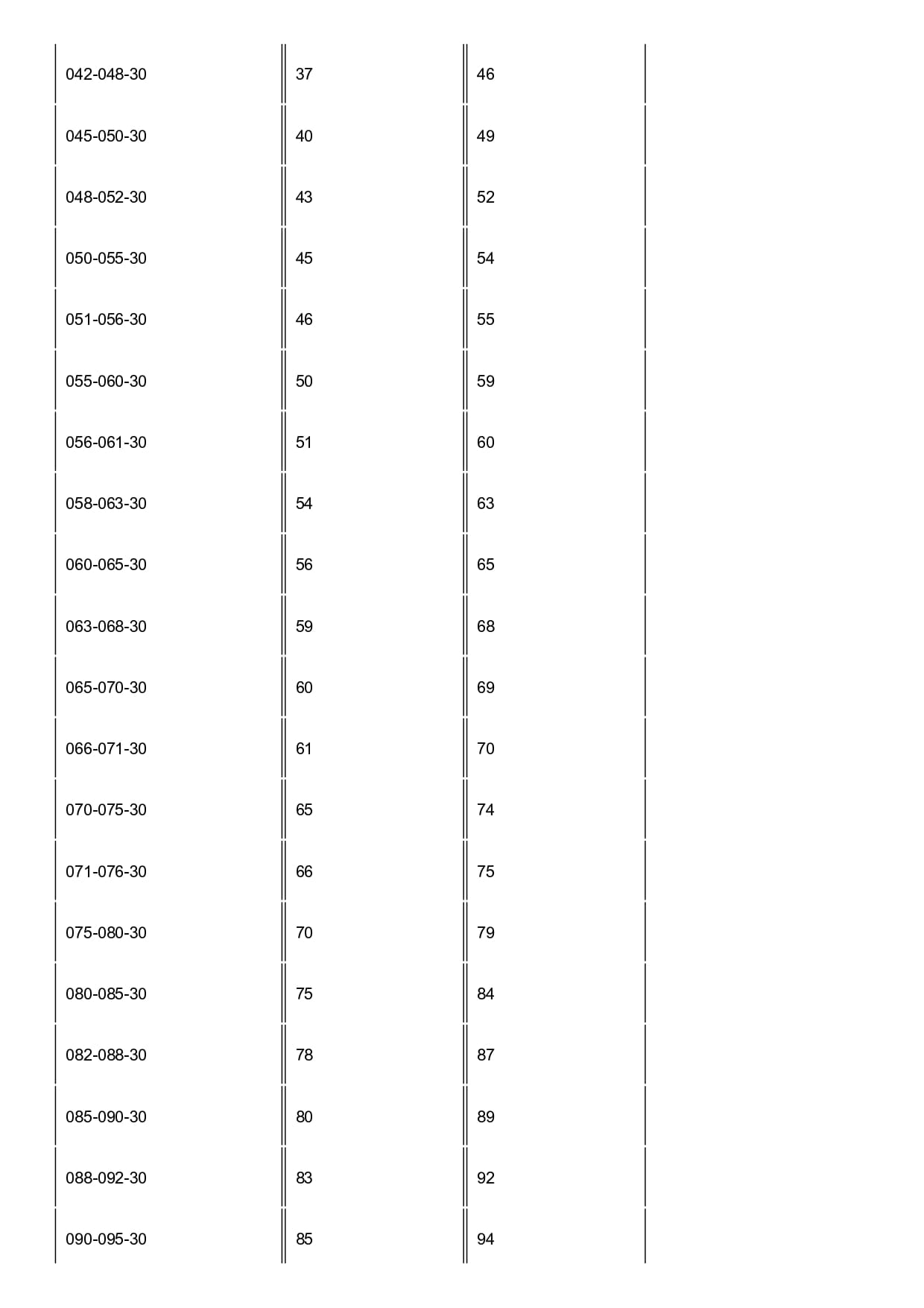 | | | |
|---|---|---|
| 042-048-30 | 37 | 46 |
| 045-050-30 | 40 | 49 |
| 048-052-30 | 43 | 52 |
| 050-055-30 | 45 | 54 |
| 051-056-30 | 46 | 55 |
| 055-060-30 | 50 | 59 |
| 056-061-30 | 51 | 60 |
| 058-063-30 | 54 | 63 |
| 060-065-30 | 56 | 65 |
| 063-068-30 | 59 | 68 |
| 065-070-30 | 60 | 69 |
| 066-071-30 | 61 | 70 |
| 070-075-30 | 65 | 74 |
| 071-076-30 | 66 | 75 |
| 075-080-30 | 70 | 79 |
| 080-085-30 | 75 | 84 |
| 082-088-30 | 78 | 87 |
| 085-090-30 | 80 | 89 |
| 088-092-30 | 83 | 92 |
| 090-095-30 | 85 | 94 |